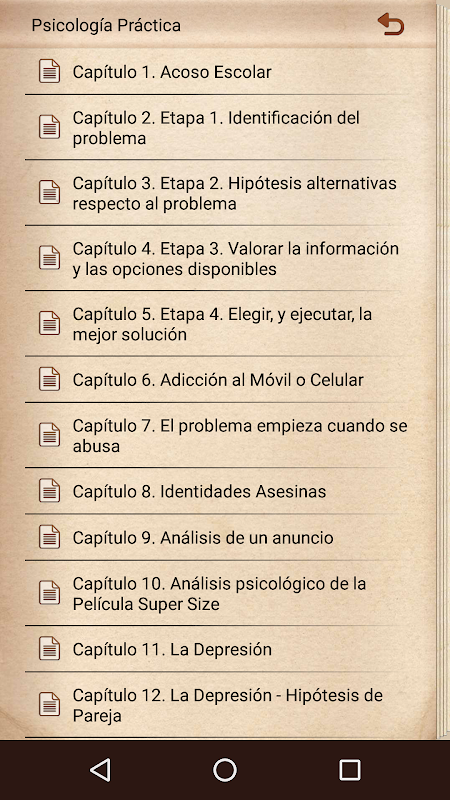 Psicología Práctica

Capítulo 1. Acoso Escolar

Capítulo 2. Etapa 1. Identificación del problema

Capítulo 3. Etapa 2. Hipótesis alternativas respecto al problema

Capítulo 4. Etapa 3. Valorar la información y las opciones disponibles

Capítulo 5. Etapa 4. Elegir, y ejecutar, la mejor solución

Capítulo 6. Adicción al Móvil o Celular

Capítulo 7. El problema empieza cuando se abusa

Capítulo 8. Identidades Asesinas

Capítulo 9. Análisis de un anuncio

Capítulo 10. Análisis psicológico de la Película Super Size

Capítulo 11. La Depresión

Capítulo 12. La Depresión - Hipótesis de Pareja